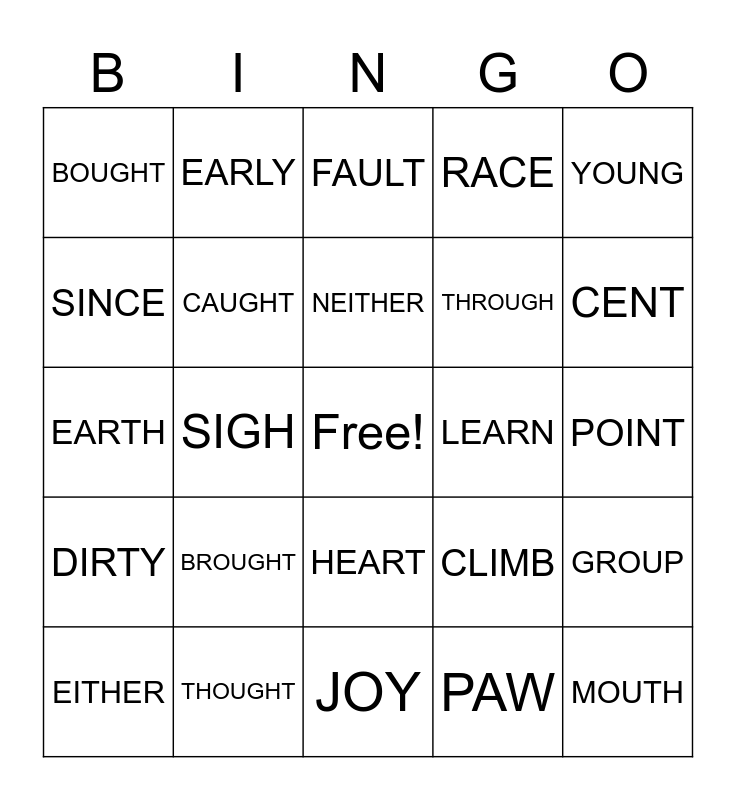 | B | I | N | G | O |
|---|---|---|---|---|
| BOUGHT | EARLY | FAULT | RACE | YOUNG |
| SINCE | CAUGHT | NEITHER | THROUGH | CENT |
| EARTH | SIGH | Free! | LEARN | POINT |
| DIRTY | BROUGHT | HEART | CLIMB | GROUP |
| EITHER | THOUGHT | JOY | PAW | MOUTH |